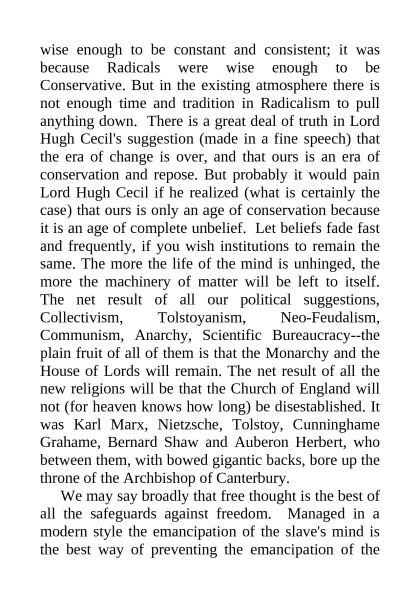 wise enough to be constant and consistent; it was because Radicals were wise enough to be Conservative. But in the existing atmosphere there is not enough time and tradition in Radicalism to pull anything down. There is a great deal of truth in Lord Hugh Cecil's suggestion (made in a fine speech) that the era of change is over, and that ours is an era of conservation and repose. But probably it would pain Lord Hugh Cecil if he realized (what is certainly the case) that ours is only an age of conservation because it is an age of complete unbelief. Let beliefs fade fast and frequently, if you wish institutions to remain the same. The more the life of the mind is unhinged, the more the machinery of matter will be left to itself. The net result of all our political suggestions, Collectivism, Tolstoyanism, Neo-Feudalism, Communism, Anarchy, Scientific Bureaucracy--the plain fruit of all of them is that the Monarchy and the House of Lords will remain. The net result of all the new religions will be that the Church of England will not (for heaven knows how long) be disestablished. It was Karl Marx, Nietzsche, Tolstoy, Cunninghame Grahame, Bernard Shaw and Auberon Herbert, who between them, with bowed gigantic backs, bore up the throne of the Archbishop of Canterbury.

We may say broadly that free thought is the best of all the safeguards against freedom. Managed in a modern style the emancipation of the slave's mind is the best way of preventing the emancipation of the